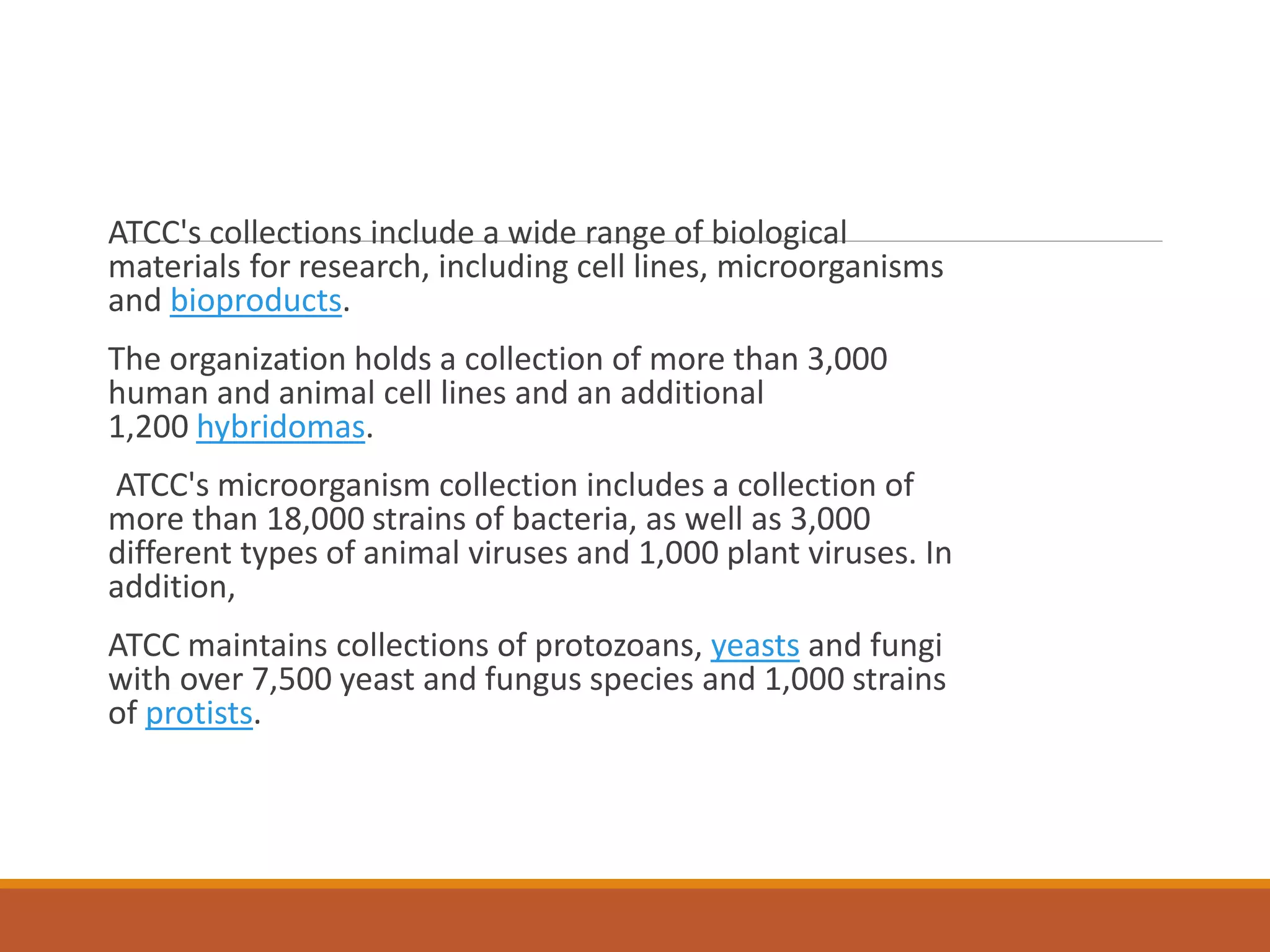 ATCC's collections include a wide range of biological materials for research, including cell lines, microorganisms and bioproducts.

The organization holds a collection of more than 3,000 human and animal cell lines and an additional 1,200 hybridomas.

ATCC's microorganism collection includes a collection of more than 18,000 strains of bacteria, as well as 3,000 different types of animal viruses and 1,000 plant viruses. In addition,

ATCC maintains collections of protozoans, yeasts and fungi with over 7,500 yeast and fungus species and 1,000 strains of protists.